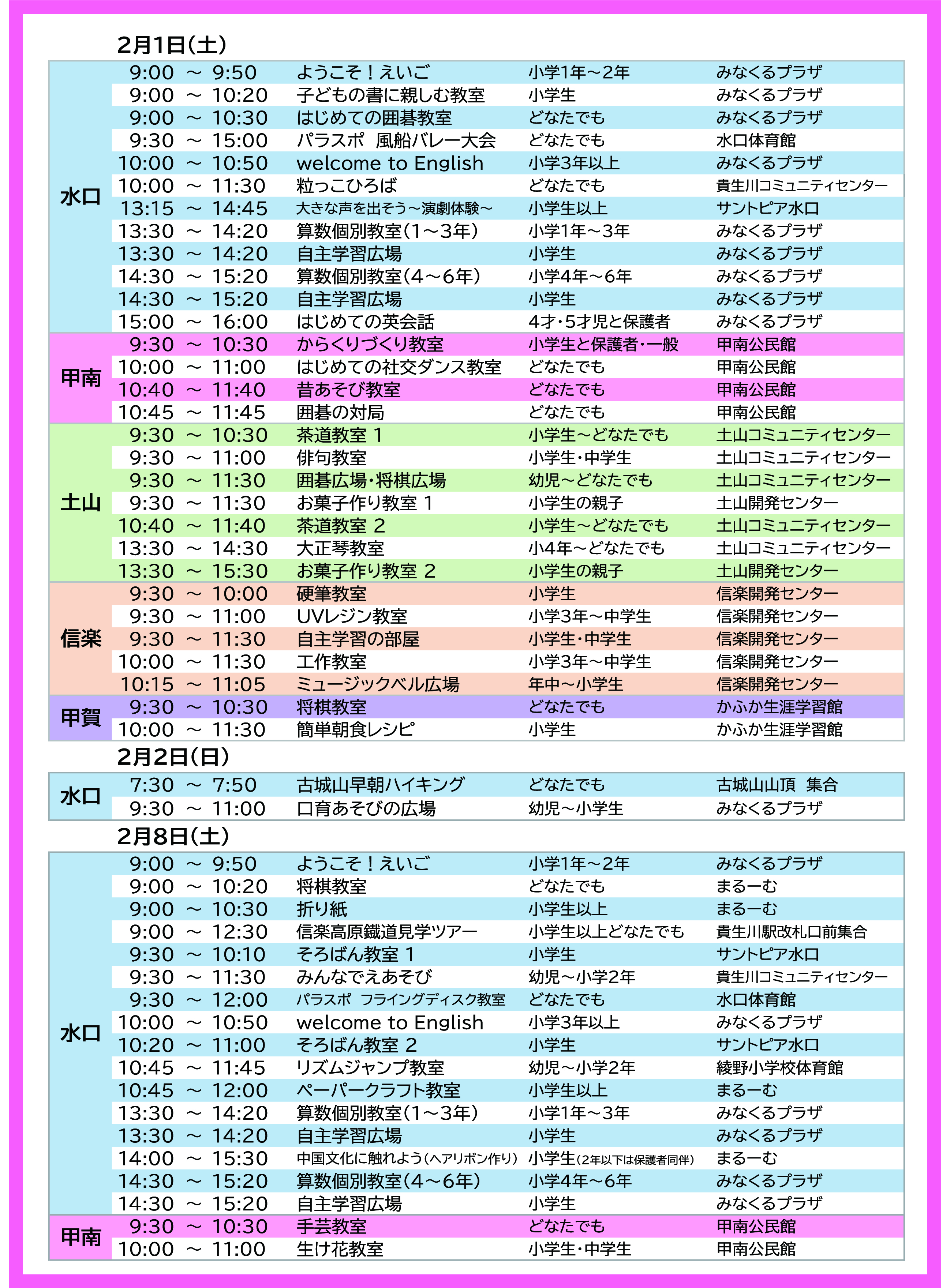 2月1日(土)

| | | | | |
|---|---|---|---|---|
| 水口 | 9:00 ～ 9:50 | ようこそ！えいご | 小学1年～2年 | みなくるプラザ |
| | 9:00 ～ 10:20 | 子どもの書に親しむ教室 | 小学生 | みなくるプラザ |
| | 9:00 ～ 10:30 | はじめての囲碁教室 | どなたでも | みなくるプラザ |
| | 9:30 ～ 15:00 | パラスポ 風船バレー大会 | どなたでも | 水口体育館 |
| | 10:00 ～ 10:50 | welcome to English | 小学3年以上 | みなくるプラザ |
| | 10:00 ～ 11:30 | 粒っこひろば | どなたでも | 貴生川コミュニティセンター |
| | 13:15 ～ 14:45 | 大きな声を出そう～演劇体験～ | 小学生以上 | サントピア水口 |
| | 13:30 ～ 14:20 | 算数個別教室(1～3年) | 小学1年～3年 | みなくるプラザ |
| | 13:30 ～ 14:20 | 自主学習広場 | 小学生 | みなくるプラザ |
| | 14:30 ～ 15:20 | 算数個別教室(4～6年) | 小学4年～6年 | みなくるプラザ |
| | 14:30 ～ 15:20 | 自主学習広場 | 小学生 | みなくるプラザ |
| | 15:00 ～ 16:00 | はじめての英会話 | 4才・5才児と保護者 | みなくるプラザ |
| 甲南 | 9:30 ～ 10:30 | からくりづくり教室 | 小学生と保護者・一般 | 甲南公民館 |
| | 10:00 ～ 11:00 | はじめての社交ダンス教室 | どなたでも | 甲南公民館 |
| | 10:40 ～ 11:40 | 昔あそび教室 | どなたでも | 甲南公民館 |
| | 10:45 ～ 11:45 | 囲碁の対局 | どなたでも | 甲南公民館 |
| 土山 | 9:30 ～ 10:30 | 茶道教室 1 | 小学生～どなたでも | 土山コミュニティセンター |
| | 9:30 ～ 11:00 | 俳句教室 | 小学生・中学生 | 土山コミュニティセンター |
| | 9:30 ～ 11:30 | 囲碁広場・将棋広場 | 幼児～どなたでも | 土山コミュニティセンター |
| | 9:30 ～ 11:30 | お菓子作り教室 1 | 小学生の親子 | 土山開発センター |
| | 10:40 ～ 11:40 | 茶道教室 2 | 小学生～どなたでも | 土山コミュニティセンター |
| | 13:30 ～ 14:30 | 大正琴教室 | 小4年～どなたでも | 土山コミュニティセンター |
| | 13:30 ～ 15:30 | お菓子作り教室 2 | 小学生の親子 | 土山開発センター |
| 信楽 | 9:30 ～ 10:00 | 硬筆教室 | 小学生 | 信楽開発センター |
| | 9:30 ～ 11:00 | UVレジン教室 | 小学3年～中学生 | 信楽開発センター |
| | 9:30 ～ 11:30 | 自主学習の部屋 | 小学生・中学生 | 信楽開発センター |
| | 10:00 ～ 11:30 | 工作教室 | 小学3年～中学生 | 信楽開発センター |
| | 10:15 ～ 11:05 | ミュージックベル広場 | 年中～小学生 | 信楽開発センター |
| 甲賀 | 9:30 ～ 10:30 | 将棋教室 | どなたでも | かふか生涯学習館 |
| | 10:00 ～ 11:30 | 簡単朝食レシピ | 小学生 | かふか生涯学習館 |

2月2日(日)

| | | | | |
|---|---|---|---|---|
| 水口 | 7:30 ～ 7:50 | 古城山早朝ハイキング | どなたでも | 古城山山頂 集合 |
| | 9:30 ～ 11:00 | 口育あそびの広場 | 幼児～小学生 | みなくるプラザ |

2月8日(土)

| | | | | |
|---|---|---|---|---|
| 水口 | 9:00 ～ 9:50 | ようこそ！えいご | 小学1年～2年 | みなくるプラザ |
| | 9:00 ～ 10:20 | 将棋教室 | どなたでも | まるーむ |
| | 9:00 ～ 10:30 | 折り紙 | 小学生以上 | まるーむ |
| | 9:00 ～ 12:30 | 信楽高原鐵道見学ツアー | 小学生以上どなたでも | 貴生川駅改札口前集合 |
| | 9:30 ～ 10:10 | そろばん教室 1 | 小学生 | サントピア水口 |
| | 9:30 ～ 11:30 | みんなでえあそび | 幼児～小学2年 | 貴生川コミュニティセンター |
| | 9:30 ～ 12:00 | パラスポ フライングディスク教室 | どなたでも | 水口体育館 |
| | 10:00 ～ 10:50 | welcome to English | 小学3年以上 | みなくるプラザ |
| | 10:20 ～ 11:00 | そろばん教室 2 | 小学生 | サントピア水口 |
| | 10:45 ～ 11:45 | リズムジャンプ教室 | 幼児～小学2年 | 綾野小学校体育館 |
| | 10:45 ～ 12:00 | ペーパークラフト教室 | 小学生以上 | まるーむ |
| | 13:30 ～ 14:20 | 算数個別教室(1～3年) | 小学1年～3年 | みなくるプラザ |
| | 13:30 ～ 14:20 | 自主学習広場 | 小学生 | みなくるプラザ |
| | 14:00 ～ 15:30 | 中国文化に触れよう(ヘアリボン作り) | 小学生(2年以下は保護者同伴) | まるーむ |
| | 14:30 ～ 15:20 | 算数個別教室(4～6年) | 小学4年～6年 | みなくるプラザ |
| | 14:30 ～ 15:20 | 自主学習広場 | 小学生 | みなくるプラザ |
| 甲南 | 9:30 ～ 10:30 | 手芸教室 | どなたでも | 甲南公民館 |
| | 10:00 ～ 11:00 | 生け花教室 | 小学生・中学生 | 甲南公民館 |